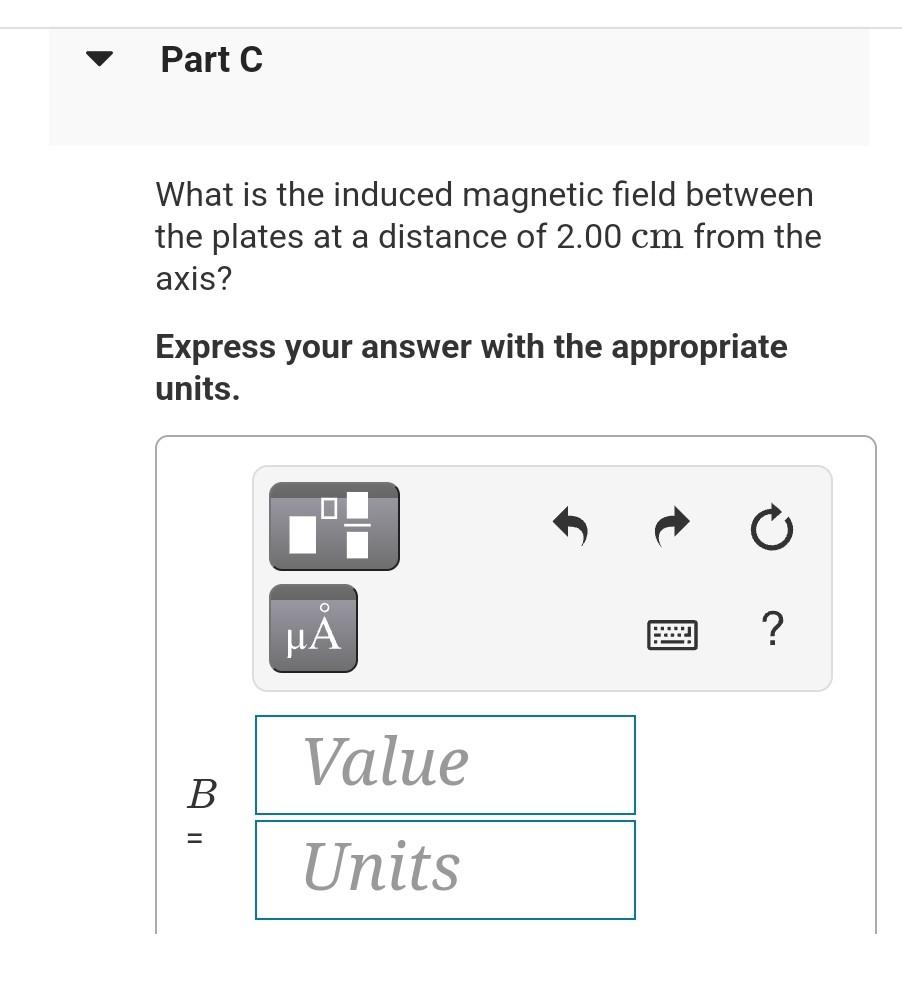 Part C

What is the induced magnetic field between the plates at a distance of 2.00 cm from the axis?

Express your answer with the appropriate units.

μÅ

?

$B$ =

Value

Units